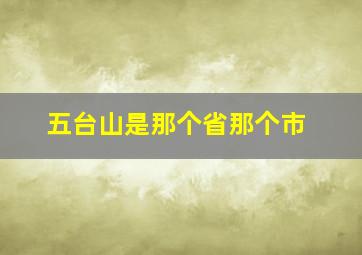 五台山是那个省那个市